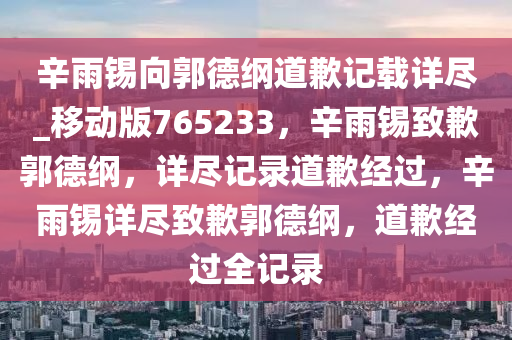 辛雨锡向郭德纲道歉记载详尽_移动版765233，辛雨锡致歉郭德纲，详尽记录道歉经过，辛雨锡详尽致歉郭德纲，道歉经过全记录